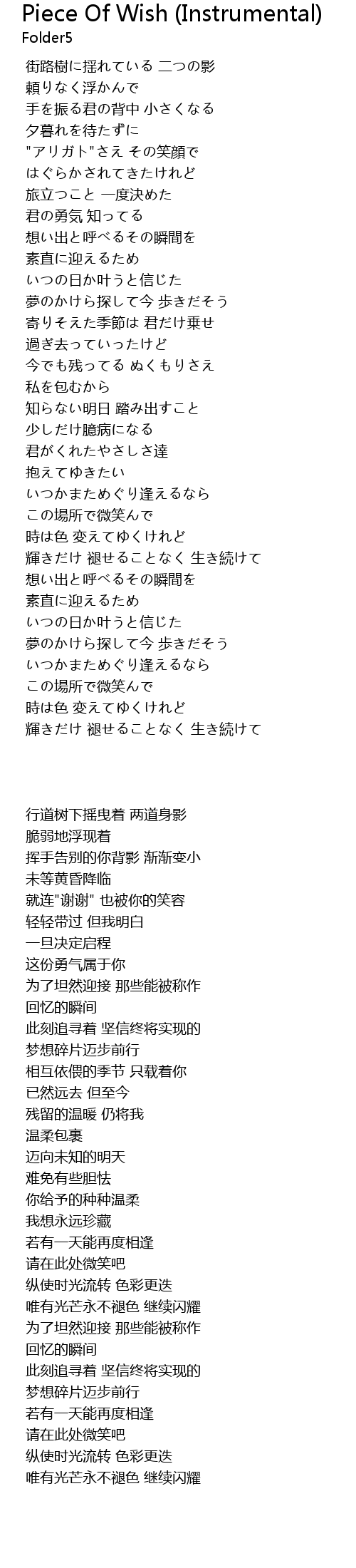 Piece Of Wish (Instrumental)
Folder5

街路樹に揺れている 二つの影
頼りなく浮かんで
手を振る君の背中 小さくなる
夕暮れを待たずに
"アリガト"さえ その笑顔で
はぐらかされてきたけれど
旅立つこと 一度決めた
君の勇気 知ってる
想い出と呼べるその瞬間を
素直に迎えるため
いつの日か叶うと信じた
夢のかけら探して今 歩きだそう
寄りそえた季節は 君だけ乗せ
過ぎ去っていったけど
今でも残ってる ぬくもりさえ
私を包むから
知らない明日 踏み出すこと
少しだけ臆病になる
君がくれたやさしさ達
抱えてゆきたい
いつかまためぐり逢えるなら
この場所で微笑んで
時は色 変えてゆくけれど
輝きだけ 褪せることなく 生き続けて
想い出と呼べるその瞬間を
素直に迎えるため
いつの日か叶うと信じた
夢のかけら探して今 歩きだそう
いつかまためぐり逢えるなら
この場所で微笑んで
時は色 変えてゆくけれど
輝きだけ 褪せることなく 生き続けて

行道树下摇曳着 两道身影
脆弱地浮现着
挥手告别的你背影 渐渐变小
未等黄昏降临
就连"谢谢" 也被你的笑容
轻轻带过 但我明白
一旦决定启程
这份勇气属于你
为了坦然迎接 那些能被称作
回忆的瞬间
此刻追寻着 坚信终将实现的
梦想碎片迈步前行
相互依偎的季节 只载着你
已然远去 但至今
残留的温暖 仍将我
温柔包裹
迈向未知的明天
难免有些胆怯
你给予的种种温柔
我想永远珍藏
若有一天能再度相逢
请在此处微笑吧
纵使时光流转 色彩更迭
唯有光芒永不褪色 继续闪耀
为了坦然迎接 那些能被称作
回忆的瞬间
此刻追寻着 坚信终将实现的
梦想碎片迈步前行
若有一天能再度相逢
请在此处微笑吧
纵使时光流转 色彩更迭
唯有光芒永不褪色 继续闪耀